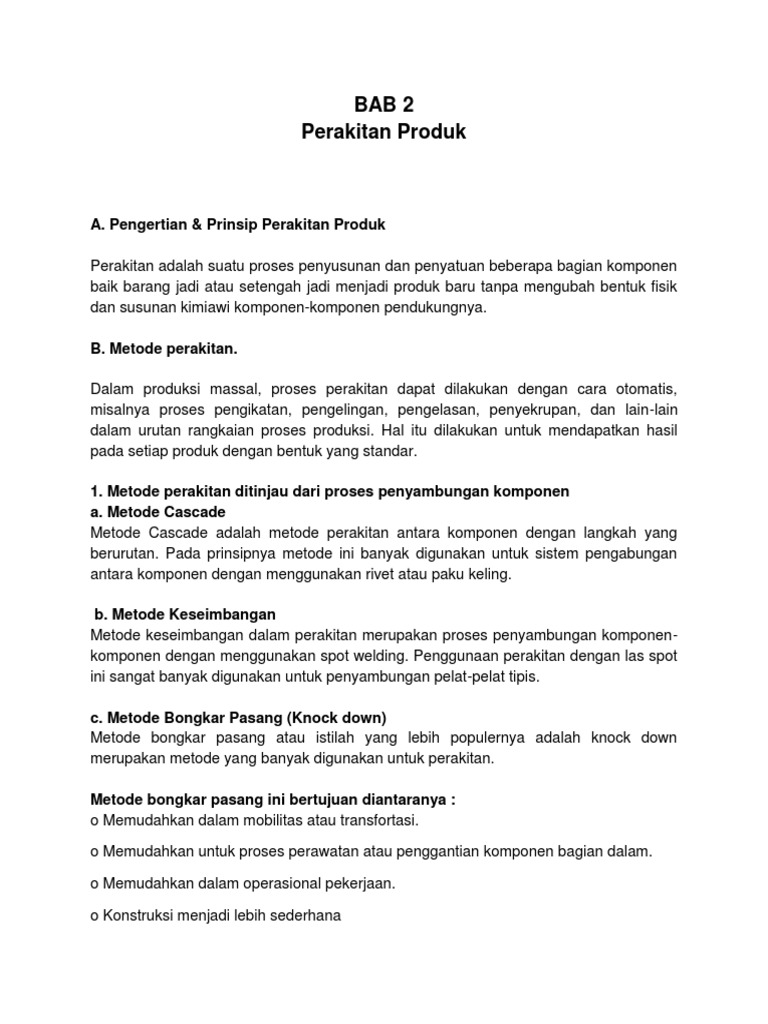 BAB 2
Perakitan Produk

A. Pengertian & Prinsip Perakitan Produk

Perakitan adalah suatu proses penyusunan dan penyatuan beberapa bagian komponen baik barang jadi atau setengah jadi menjadi produk baru tanpa mengubah bentuk fisik dan susunan kimiawi komponen-komponen pendukungnya.

B. Metode perakitan.

Dalam produksi massal, proses perakitan dapat dilakukan dengan cara otomatis, misalnya proses pengikatan, pengelingan, pengelasan, penyekrupan, dan lain-lain dalam urutan rangkaian proses produksi. Hal itu dilakukan untuk mendapatkan hasil pada setiap produk dengan bentuk yang standar.

1. Metode perakitan ditinjau dari proses penyambungan komponen
a. Metode Cascade
Metode Cascade adalah metode perakitan antara komponen dengan langkah yang berurutan. Pada prinsipnya metode ini banyak digunakan untuk sistem pengabungan antara komponen dengan menggunakan rivet atau paku keling.

b. Metode Keseimbangan
Metode keseimbangan dalam perakitan merupakan proses penyambungan komponen-komponen dengan menggunakan spot welding. Penggunaan perakitan dengan las spot ini sangat banyak digunakan untuk penyambungan pelat-pelat tipis.

c. Metode Bongkar Pasang (Knock down)
Metode bongkar pasang atau istilah yang lebih populernya adalah knock down merupakan metode yang banyak digunakan untuk perakitan.

Metode bongkar pasang ini bertujuan diantaranya :
o Memudahkan dalam mobilitas atau transfortasi.

o Memudahkan untuk proses perawatan atau penggantian komponen bagian dalam.

o Memudahkan dalam operasional pekerjaan.

o Konstruksi menjadi lebih sederhana